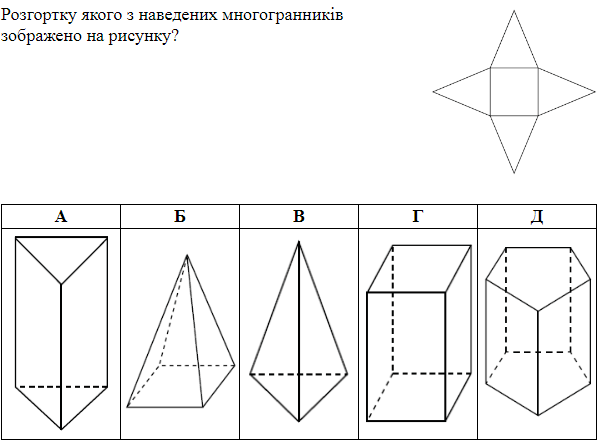 Розгортку якого з наведених многогранників зображено на рисунку?

| А | Б | В | Г | Д |
|---|---|---|---|---|
| | | | | |